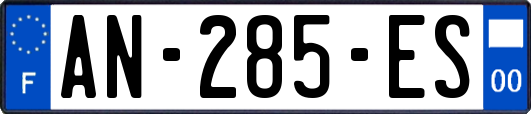 F

AN-285-ES

00